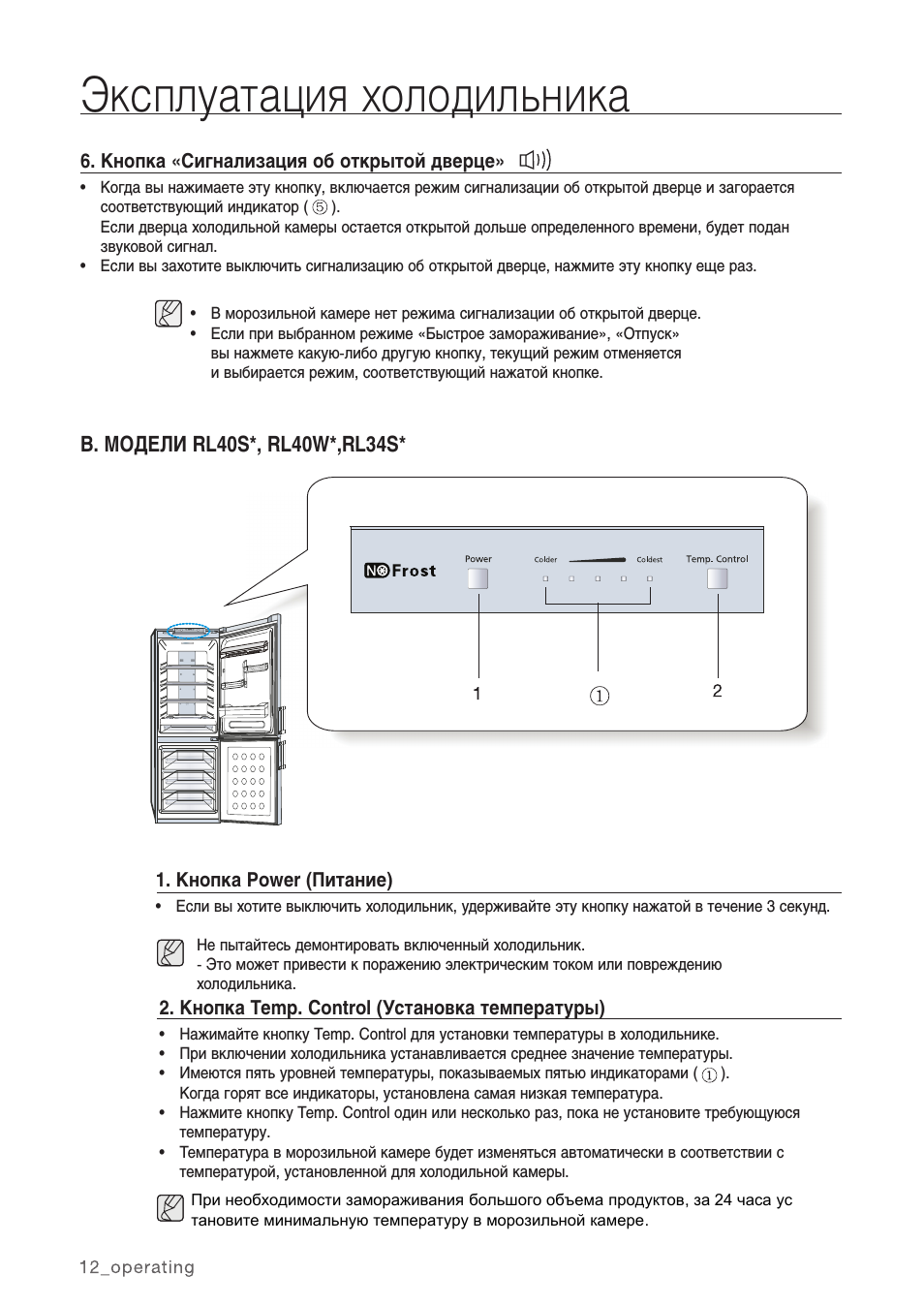 Эксплуатация холодильника

6. Кнопка «Сигнализация об открытой дверце»

• Когда вы нажимаете эту кнопку, включается режим сигнализации об открытой дверце и загорается соответствующий индикатор ( ⑤ ).
Если дверца холодильной камеры остается открытой дольше определенного времени, будет подан звуковой сигнал.
• Если вы захотите выключить сигнализацию об открытой дверце, нажмите эту кнопку еще раз.

• В морозильной камере нет режима сигнализации об открытой дверце.
• Если при выбранном режиме «Быстрое замораживание», «Отпуск» вы нажмете какую-либо другую кнопку, текущий режим отменяется и выбирается режим, соответствующий нажатой кнопке.

B. МОДЕЛИ RL40S*, RL40W*,RL34S*

NO Frost
Power
Colder
Coldest
Temp. Control
1
①
2

1. Кнопка Power (Питание)
• Если вы хотите выключить холодильник, удерживайте эту кнопку нажатой в течение 3 секунд.

Не пытайтесь демонтировать включенный холодильник.
- Это может привести к поражению электрическим током или повреждению холодильника.

2. Кнопка Temp. Control (Установка температуры)
• Нажимайте кнопку Temp. Control для установки температуры в холодильнике.
• При включении холодильника устанавливается среднее значение температуры.
• Имеются пять уровней температуры, показываемых пятью индикаторами ( ① ).
Когда горят все индикаторы, установлена самая низкая температура.
• Нажмите кнопку Temp. Control один или несколько раз, пока не установите требующуюся температуру.
• Температура в морозильной камере будет изменяться автоматически в соответствии с температурой, установленной для холодильной камеры.

При необходимости замораживания большого объема продуктов, за 24 часа ус тановите минимальную температуру в морозильной камере.

12_operating